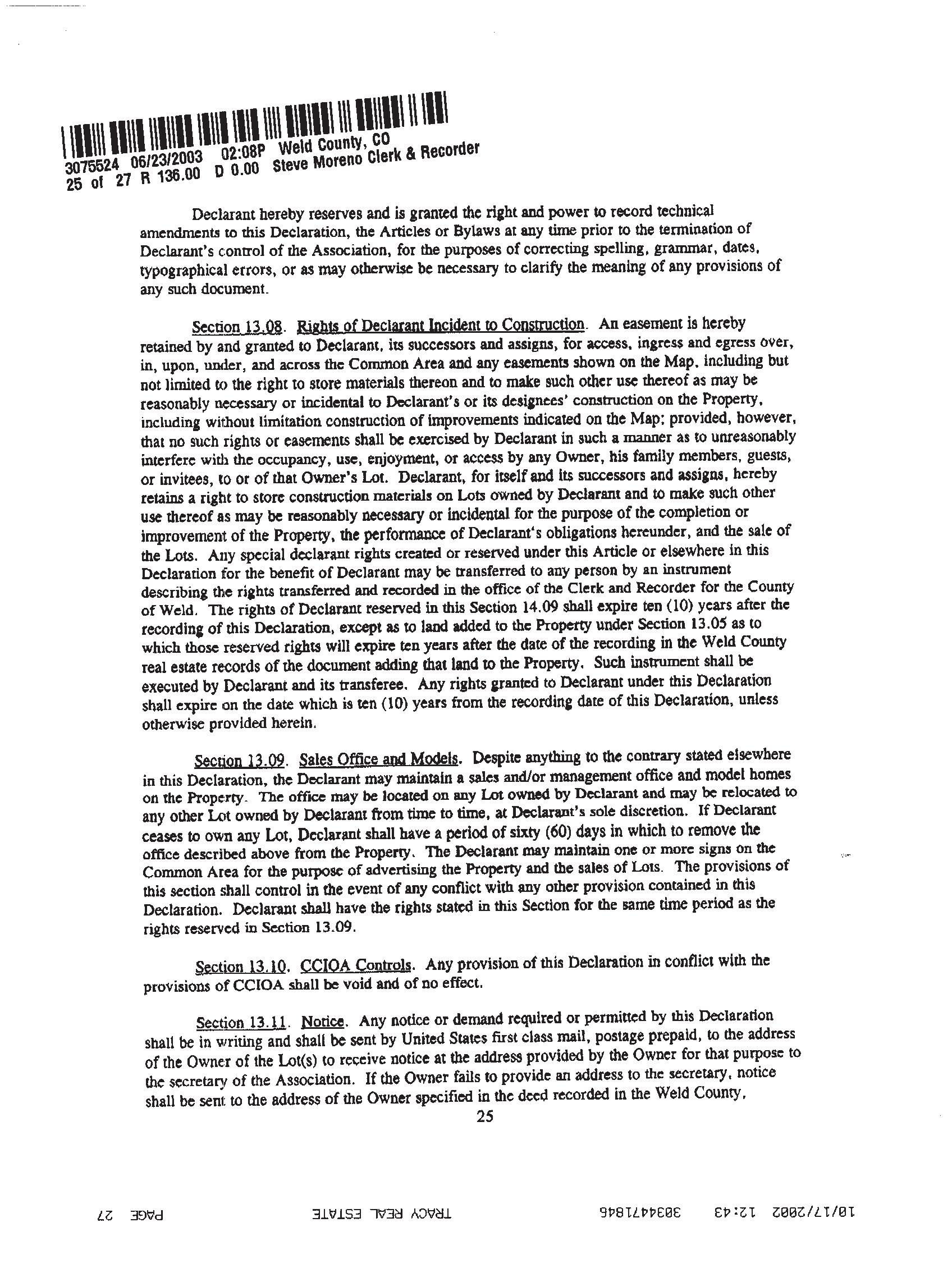 3075524 06/23/2003 02:08P Weld County, CO
25 of 27 R 136.00 D 0.00 Steve Moreno Clerk & Recorder

Declarant hereby reserves and is granted the right and power to record technical amendments to this Declaration, the Articles or Bylaws at any time prior to the termination of Declarant's control of the Association, for the purposes of correcting spelling, grammar, dates, typographical errors, or as may otherwise be necessary to clarify the meaning of any provisions of any such document.

Section 13.08. Rights of Declarant Incident to Construction. An easement is hereby retained by and granted to Declarant, its successors and assigns, for access, ingress and egress over, in, upon, under, and across the Common Area and any easements shown on the Map, including but not limited to the right to store materials thereon and to make such other use thereof as may be reasonably necessary or incidental to Declarant's or its designees' construction on the Property, including without limitation construction of improvements indicated on the Map; provided, however, that no such rights or easements shall be exercised by Declarant in such a manner as to unreasonably interfere with the occupancy, use, enjoyment, or access by any Owner, his family members, guests, or invitees, to or of that Owner's Lot. Declarant, for itself and its successors and assigns, hereby retains a right to store construction materials on Lots owned by Declarant and to make such other use thereof as may be reasonably necessary or incidental for the purpose of the completion or improvement of the Property, the performance of Declarant's obligations hereunder, and the sale of the Lots. Any special declarant rights created or reserved under this Article or elsewhere in this Declaration for the benefit of Declarant may be transferred to any person by an instrument describing the rights transferred and recorded in the office of the Clerk and Recorder for the County of Weld. The rights of Declarant reserved in this Section 14.09 shall expire ten (10) years after the recording of this Declaration, except as to land added to the Property under Section 13.05 as to which those reserved rights will expire ten years after the date of the recording in the Weld County real estate records of the document adding that land to the Property. Such instrument shall be executed by Declarant and its transferee. Any rights granted to Declarant under this Declaration shall expire on the date which is ten (10) years from the recording date of this Declaration, unless otherwise provided herein.

Section 13.09. Sales Office and Models. Despite anything to the contrary stated elsewhere in this Declaration, the Declarant may maintain a sales and/or management office and model homes on the Property. The office may be located on any Lot owned by Declarant and may be relocated to any other Lot owned by Declarant from time to time, at Declarant's sole discretion. If Declarant ceases to own any Lot, Declarant shall have a period of sixty (60) days in which to remove the office described above from the Property. The Declarant may maintain one or more signs on the Common Area for the purpose of advertising the Property and the sales of Lots. The provisions of this section shall control in the event of any conflict with any other provision contained in this Declaration. Declarant shall have the rights stated in this Section for the same time period as the rights reserved in Section 13.09.

Section 13.10. CCIOA Controls. Any provision of this Declaration in conflict with the provisions of CCIOA shall be void and of no effect.

Section 13.11. Notice. Any notice or demand required or permitted by this Declaration shall be in writing and shall be sent by United States first class mail, postage prepaid, to the address of the Owner of the Lot(s) to receive notice at the address provided by the Owner for that purpose to the secretary of the Association. If the Owner fails to provide an address to the secretary, notice shall be sent to the address of the Owner specified in the deed recorded in the Weld County,

25

10/17/2002 12:43 3034471846 TRACY REAL ESTATE PAGE 27